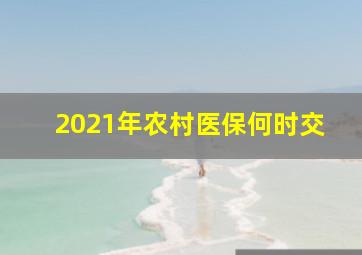 2021年农村医保何时交